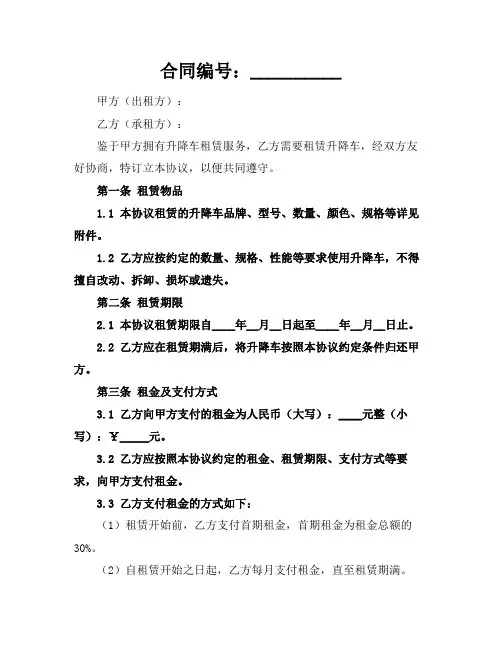 合同编号：__________

甲方（出租方）：

乙方（承租方）：

鉴于甲方拥有升降车租赁服务，乙方需要租赁升降车，经双方友好协商，特订立本协议，以便共同遵守。

第一条 租赁物品

1.1 本协议租赁的升降车品牌、型号、数量、颜色、规格等详见附件。

1.2 乙方应按约定的数量、规格、性能等要求使用升降车，不得擅自改动、拆卸、损坏或遗失。

第二条 租赁期限

2.1 本协议租赁期限自____年__月__日起至____年__月__日止。

2.2 乙方应在租赁期满后，将升降车按照本协议约定条件归还甲方。

第三条 租金及支付方式

3.1 乙方向甲方支付的租金为人民币（大写）：____元整（小写）：¥_____元。

3.2 乙方应按照本协议约定的租金、租赁期限、支付方式等要求，向甲方支付租金。

3.3 乙方支付租金的方式如下：

（1）租赁开始前，乙方支付首期租金，首期租金为租金总额的30%。

（2）自租赁开始之日起，乙方每月支付租金，直至租赁期满。